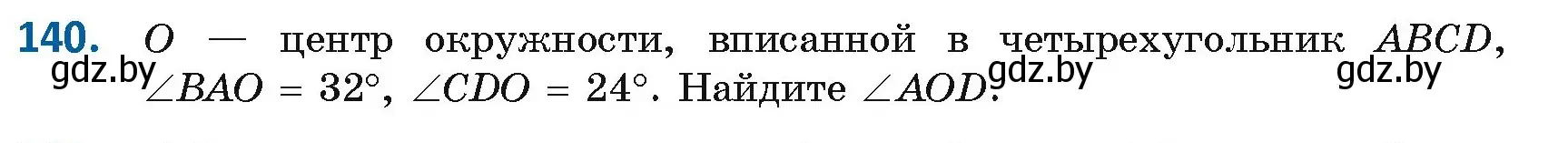 140. $O$ — центр окружности, вписанной в четырехугольник $ABCD$, $\angle BAO = 32°$, $\angle CDO = 24°$. Найдите $\angle AOD$.

gdz.by gdz.by gdz.by